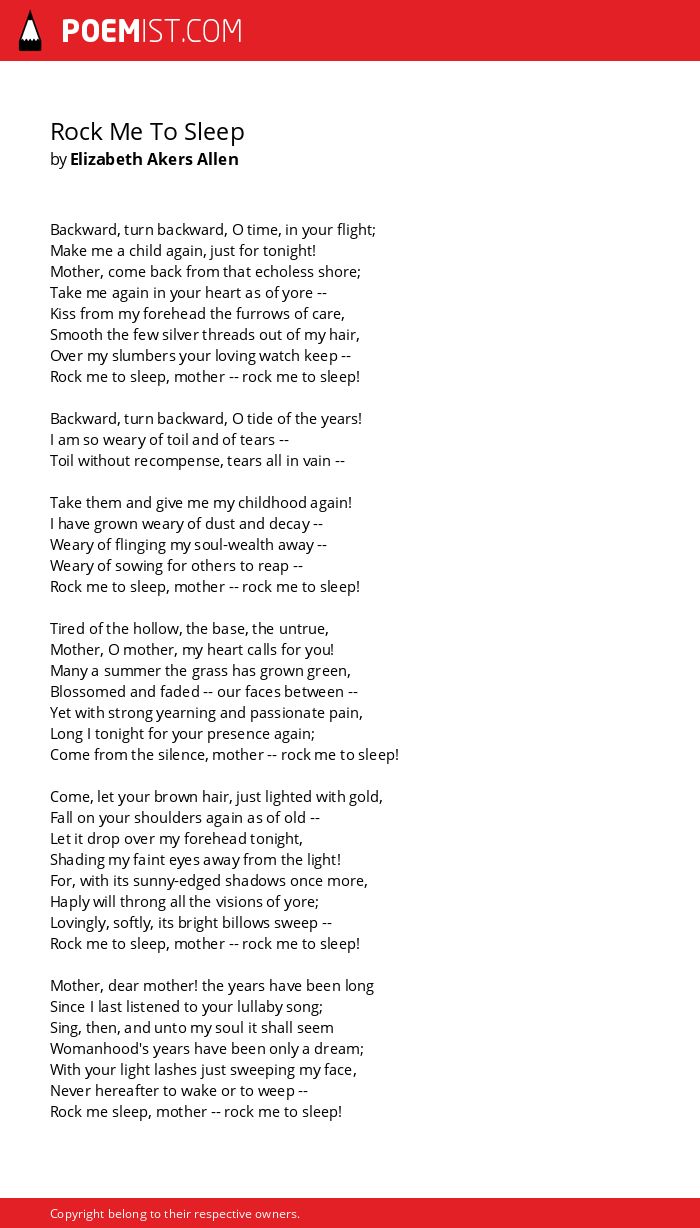 POEMIST.COM

Rock Me To Sleep
by Elizabeth Akers Allen

Backward, turn backward, O time, in your flight;
Make me a child again, just for tonight!
Mother, come back from that echoless shore;
Take me again in your heart as of yore --
Kiss from my forehead the furrows of care,
Smooth the few silver threads out of my hair,
Over my slumbers your loving watch keep --
Rock me to sleep, mother -- rock me to sleep!

Backward, turn backward, O tide of the years!
I am so weary of toil and of tears --
Toil without recompense, tears all in vain --

Take them and give me my childhood again!
I have grown weary of dust and decay --
Weary of flinging my soul-wealth away --
Weary of sowing for others to reap --
Rock me to sleep, mother -- rock me to sleep!

Tired of the hollow, the base, the untrue,
Mother, O mother, my heart calls for you!
Many a summer the grass has grown green,
Blossomed and faded -- our faces between --
Yet with strong yearning and passionate pain,
Long I tonight for your presence again;
Come from the silence, mother -- rock me to sleep!

Come, let your brown hair, just lighted with gold,
Fall on your shoulders again as of old --
Let it drop over my forehead tonight,
Shading my faint eyes away from the light!
For, with its sunny-edged shadows once more,
Haply will throng all the visions of yore;
Lovingly, softly, its bright billows sweep --
Rock me to sleep, mother -- rock me to sleep!

Mother, dear mother! the years have been long
Since I last listened to your lullaby song;
Sing, then, and unto my soul it shall seem
Womanhood's years have been only a dream;
With your light lashes just sweeping my face,
Never hereafter to wake or to weep --
Rock me sleep, mother -- rock me to sleep!

Copyright belong to their respective owners.